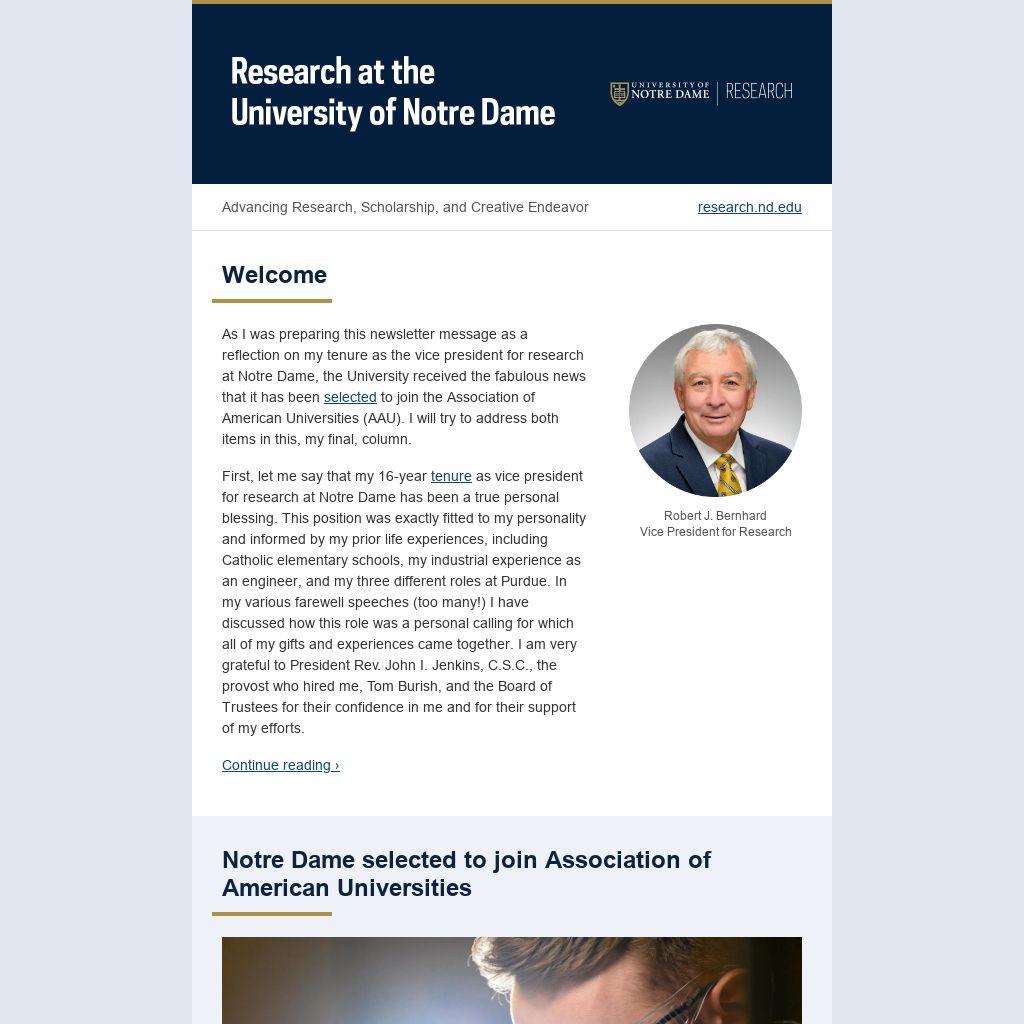 Research at the University of Notre Dame

UNIVERSITY OF NOTRE DAME | RESEARCH

Advancing Research, Scholarship, and Creative Endeavor

research.nd.edu

Welcome

As I was preparing this newsletter message as a reflection on my tenure as the vice president for research at Notre Dame, the University received the fabulous news that it has been selected to join the Association of American Universities (AAU). I will try to address both items in this, my final, column.

First, let me say that my 16-year tenure as vice president for research at Notre Dame has been a true personal blessing. This position was exactly fitted to my personality and informed by my prior life experiences, including Catholic elementary schools, my industrial experience as an engineer, and my three different roles at Purdue. In my various farewell speeches (too many!) I have discussed how this role was a personal calling for which all of my gifts and experiences came together. I am very grateful to President Rev. John I. Jenkins, C.S.C., the provost who hired me, Tom Burish, and the Board of Trustees for their confidence in me and for their support of my efforts.

Continue reading ›

Robert J. Bernhard
Vice President for Research

Notre Dame selected to join Association of American Universities